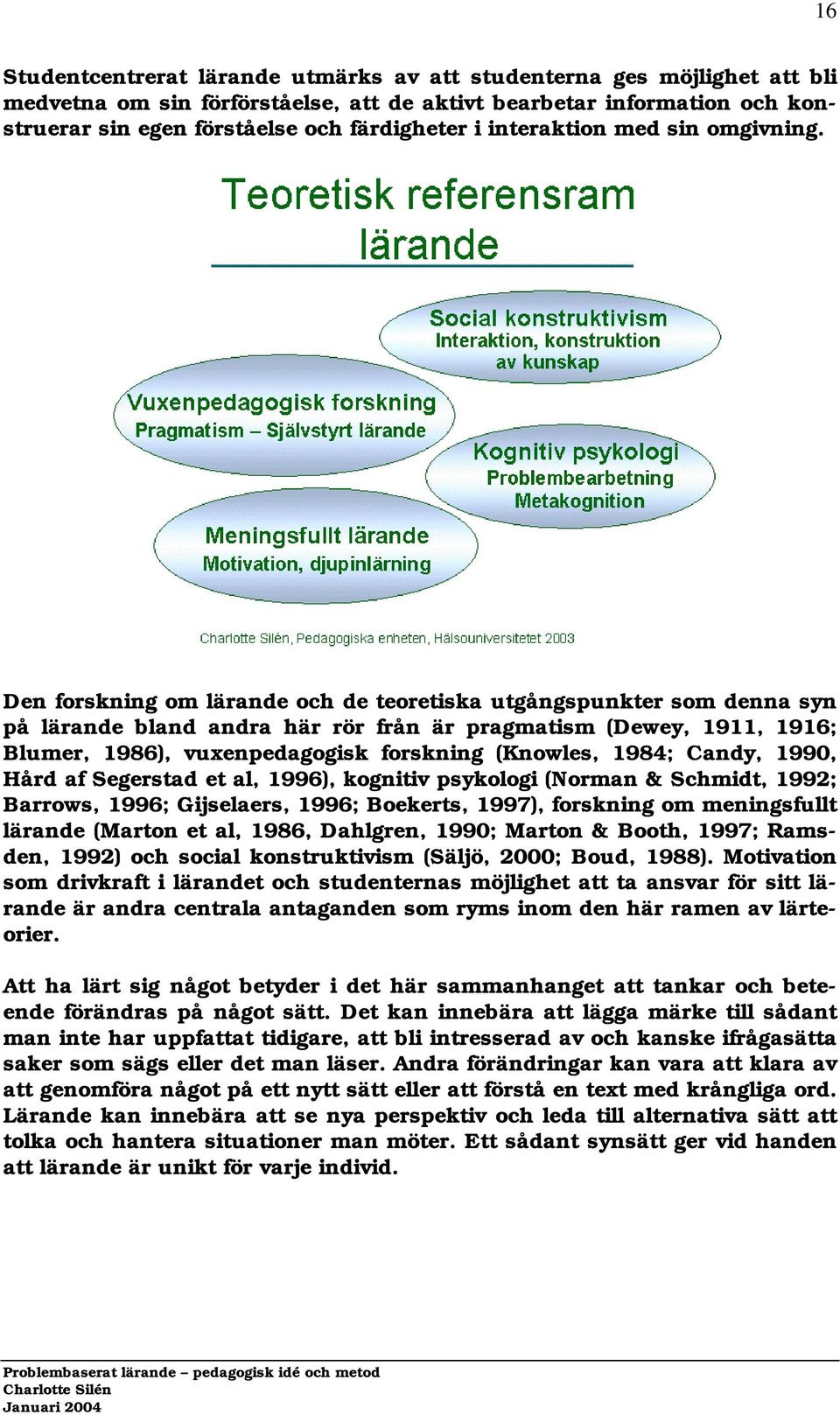 16

Studentcentrerat lärande utmärks av att studenterna ges möjlighet att bli medvetna om sin förförståelse, att de aktivt bearbetar information och konstruerar sin egen förståelse och färdigheter i interaktion med sin omgivning.

Teoretisk referensram lärande

Social konstruktivism
Interaktion, konstruktion av kunskap

Vuxenpedagogisk forskning
Pragmatism – Självstyrt lärande

Kognitiv psykologi
Problembearbetning
Metakognition

Meningsfullt lärande
Motivation, djupinlärning

Charlotte Silén, Pedagogiska enheten, Hälsouniversitetet 2003

Den forskning om lärande och de teoretiska utgångspunkter som denna syn på lärande bland andra här rör från är pragmatism (Dewey, 1911, 1916; Blumer, 1986), vuxenpedagogisk forskning (Knowles, 1984; Candy, 1990, Hård af Segerstad et al, 1996), kognitiv psykologi (Norman & Schmidt, 1992; Barrows, 1996; Gijselaers, 1996; Boekerts, 1997), forskning om meningsfullt lärande (Marton et al, 1986, Dahlgren, 1990; Marton & Booth, 1997; Ramsden, 1992) och social konstruktivism (Säljö, 2000; Boud, 1988). Motivation som drivkraft i lärandet och studenternas möjlighet att ta ansvar för sitt lärande är andra centrala antaganden som ryms inom den här ramen av lärteorier.

Att ha lärt sig något betyder i det här sammanhanget att tankar och beteende förändras på något sätt. Det kan innebära att lägga märke till sådant man inte har uppfattat tidigare, att bli intresserad av och kanske ifrågasätta saker som sägs eller det man läser. Andra förändringar kan vara att klara av att genomföra något på ett nytt sätt eller att förstå en text med krångliga ord. Lärande kan innebära att se nya perspektiv och leda till alternativa sätt att tolka och hantera situationer man möter. Ett sådant synsätt ger vid handen att lärande är unikt för varje individ.

Problembaserat lärande – pedagogisk idé och metod
Charlotte Silén
Januari 2004